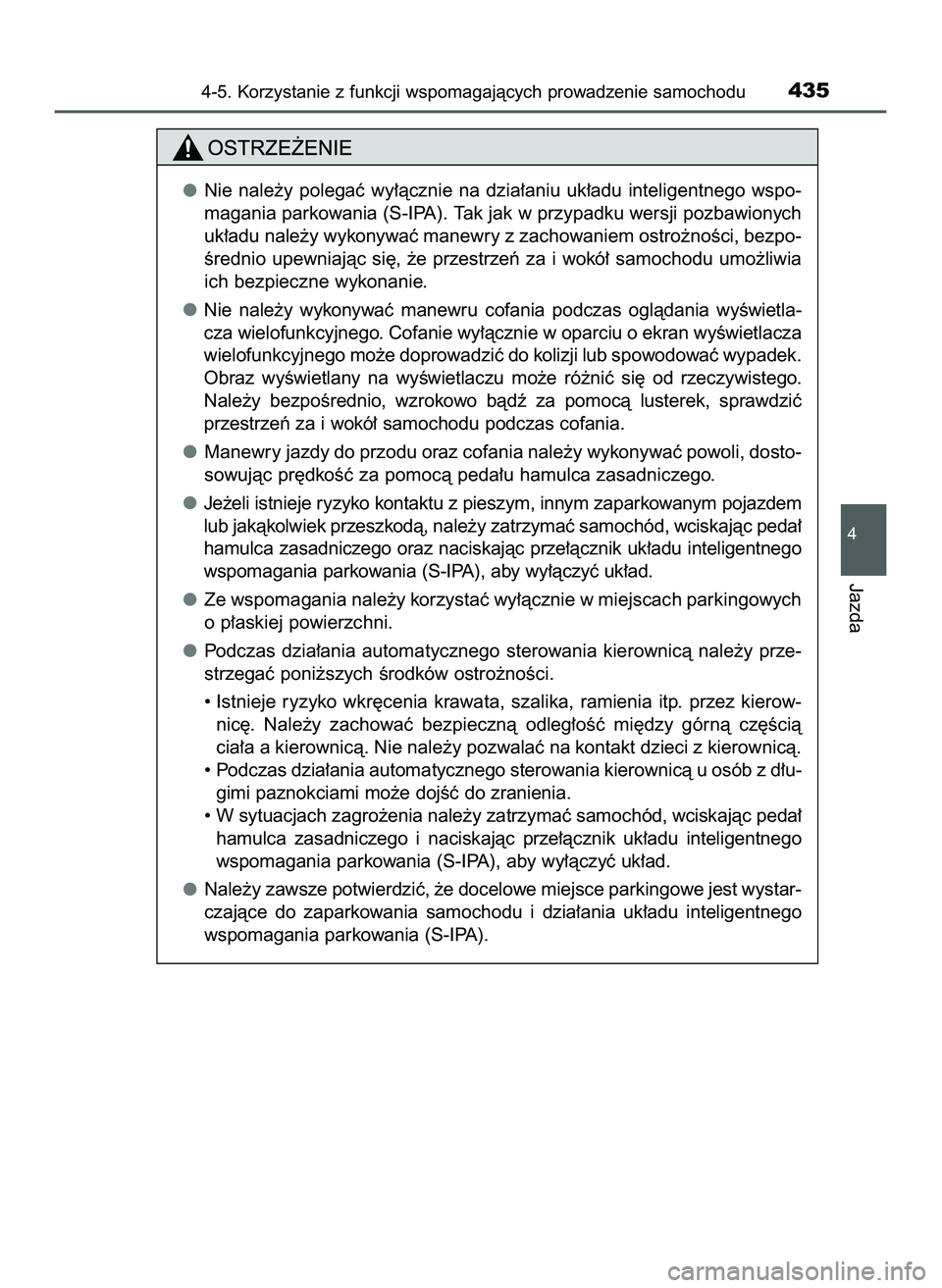 4-5. Korzystanie z funkcji wspomagających prowadzenie samochodu 435

OSTRZEŻENIE

● Nie należy polegać wyłącznie na działaniu układu inteligentnego wspomagania parkowania (S-IPA). Tak jak w przypadku wersji pozbawionych układu należy wykonywać manewry z zachowaniem ostrożności, bezpośrednio upewniając się, że przestrzeń za i wokół samochodu umożliwia ich bezpieczne wykonanie.

● Nie należy wykonywać manewru cofania podczas oglądania wyświetlacza wielofunkcyjnego. Cofanie wyłącznie w oparciu o ekran wyświetlacza wielofunkcyjnego może doprowadzić do kolizji lub spowodować wypadek. Obraz wyświetlany na wyświetlaczu może różnić się od rzeczywistego. Należy bezpośrednio, wzrokowo bądź za pomocą lusterek, sprawdzić przestrzeń za i wokół samochodu podczas cofania.

● Manewry jazdy do przodu oraz cofania należy wykonywać powoli, dostosowując prędkość za pomocą pedału hamulca zasadniczego.

● Jeżeli istnieje ryzyko kontaktu z pieszym, innym zaparkowanym pojazdem lub jakąkolwiek przeszkodą, należy zatrzymać samochód, wciskając pedał hamulca zasadniczego oraz naciskając przełącznik układu inteligentnego wspomagania parkowania (S-IPA), aby wyłączyć układ.

● Ze wspomagania należy korzystać wyłącznie w miejscach parkingowych o płaskiej powierzchni.

● Podczas działania automatycznego sterowania kierownicą należy przestrzegać poniższych środków ostrożności.

• Istnieje ryzyko wkręcenia krawata, szalika, ramienia itp. przez kierownicę. Należy zachować bezpieczną odległość między górną częścią ciała a kierownicą. Nie należy pozwalać na kontakt dzieci z kierownicą.
• Podczas działania automatycznego sterowania kierownicą u osób z długimi paznokciami może dojść do zranienia.
• W sytuacjach zagrożenia należy zatrzymać samochód, wciskając pedał hamulca zasadniczego i naciskając przełącznik układu inteligentnego wspomagania parkowania (S-IPA), aby wyłączyć układ.

● Należy zawsze potwierdzić, że docelowe miejsce parkingowe jest wystarczające do zaparkowania samochodu i działania układu inteligentnego wspomagania parkowania (S-IPA).

4

Jazda

carmanualsonline.info